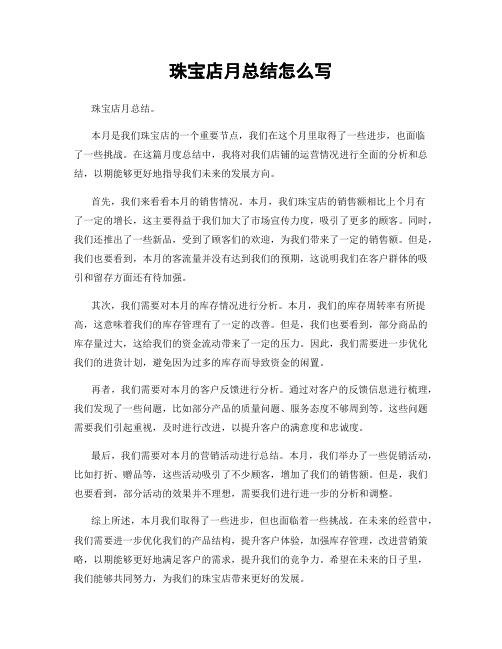 珠宝店月总结怎么写

珠宝店月总结。

本月是我们珠宝店的一个重要节点，我们在这个月里取得了一些进步，也面临了一些挑战。在这篇月度总结中，我将对我们店铺的运营情况进行全面的分析和总结，以期能够更好地指导我们未来的发展方向。

首先，我们来看看本月的销售情况。本月，我们珠宝店的销售额相比上个月有了一定的增长，这主要得益于我们加大了市场宣传力度，吸引了更多的顾客。同时，我们还推出了一些新品，受到了顾客们的欢迎，为我们带来了一定的销售额。但是，我们也要看到，本月的客流量并没有达到我们的预期，这说明我们在客户群体的吸引和留存方面还有待加强。

其次，我们需要对本月的库存情况进行分析。本月，我们的库存周转率有所提高，这意味着我们的库存管理有了一定的改善。但是，我们也要看到，部分商品的库存量过大，这给我们的资金流动带来了一定的压力。因此，我们需要进一步优化我们的进货计划，避免因为过多的库存而导致资金的闲置。

再者，我们需要对本月的客户反馈进行分析。通过对客户的反馈信息进行梳理，我们发现了一些问题，比如部分产品的质量问题、服务态度不够周到等。这些问题需要我们引起重视，及时进行改进，以提升客户的满意度和忠诚度。

最后，我们需要对本月的营销活动进行总结。本月，我们举办了一些促销活动，比如打折、赠品等，这些活动吸引了不少顾客，增加了我们的销售额。但是，我们也要看到，部分活动的效果并不理想，需要我们进行进一步的分析和调整。

综上所述，本月我们取得了一些进步，但也面临着一些挑战。在未来的经营中，我们需要进一步优化我们的产品结构，提升客户体验，加强库存管理，改进营销策略，以期能够更好地满足客户的需求，提升我们的竞争力。希望在未来的日子里，我们能够共同努力，为我们的珠宝店带来更好的发展。